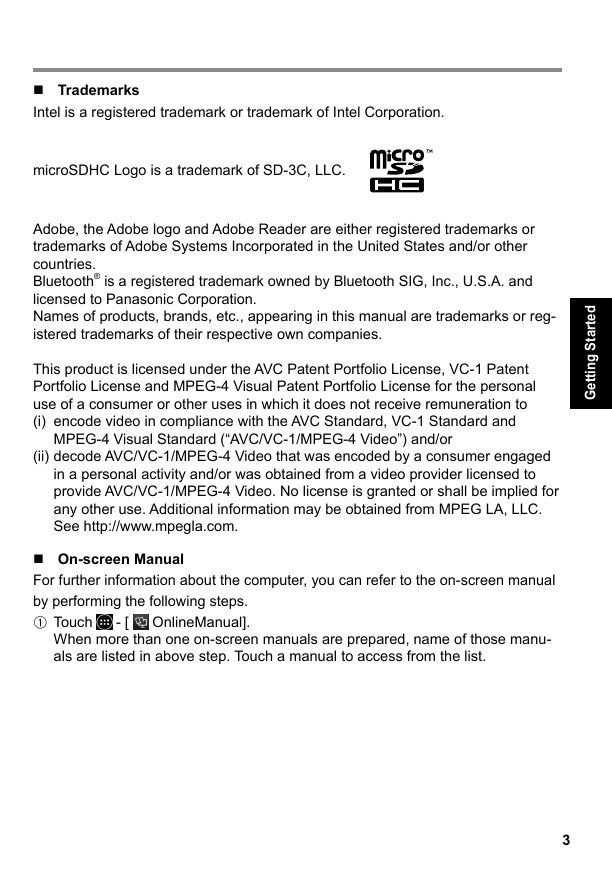 ■ Trademarks

Intel is a registered trademark or trademark of Intel Corporation.

microSDHC Logo is a trademark of SD-3C, LLC.

micro SD HC ™

Adobe, the Adobe logo and Adobe Reader are either registered trademarks or trademarks of Adobe Systems Incorporated in the United States and/or other countries.
Bluetooth® is a registered trademark owned by Bluetooth SIG, Inc., U.S.A. and licensed to Panasonic Corporation.
Names of products, brands, etc., appearing in this manual are trademarks or registered trademarks of their respective own companies.

This product is licensed under the AVC Patent Portfolio License, VC-1 Patent Portfolio License and MPEG-4 Visual Patent Portfolio License for the personal use of a consumer or other uses in which it does not receive remuneration to
(i) encode video in compliance with the AVC Standard, VC-1 Standard and MPEG-4 Visual Standard (“AVC/VC-1/MPEG-4 Video”) and/or
(ii) decode AVC/VC-1/MPEG-4 Video that was encoded by a consumer engaged in a personal activity and/or was obtained from a video provider licensed to provide AVC/VC-1/MPEG-4 Video. No license is granted or shall be implied for any other use. Additional information may be obtained from MPEG LA, LLC. See http://www.mpegla.com.

■ On-screen Manual

For further information about the computer, you can refer to the on-screen manual by performing the following steps.
① Touch - [ OnlineManual].
When more than one on-screen manuals are prepared, name of those manuals are listed in above step. Touch a manual to access from the list.

Getting Started

3